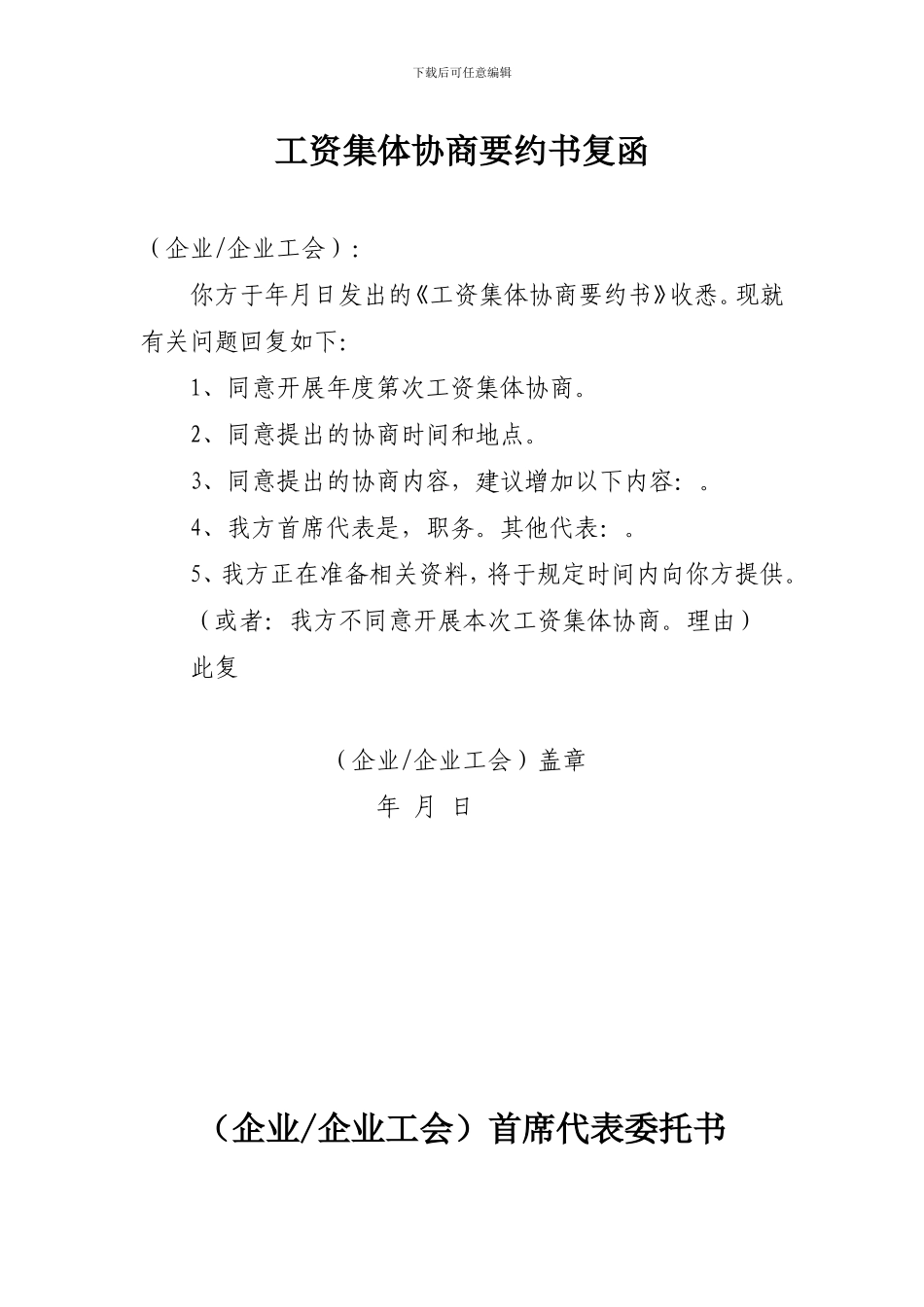 下载后可任意编辑

工资集体协商要约书复函

（企业/企业工会）：

你方于年月日发出的《工资集体协商要约书》收悉。现就有关问题回复如下：

1、同意开展年度第次工资集体协商。

2、同意提出的协商时间和地点。

3、同意提出的协商内容，建议增加以下内容：。

4、我方首席代表是，职务。其他代表：。

5、我方正在准备相关资料，将于规定时间内向你方提供。

（或者：我方不同意开展本次工资集体协商。理由）

此复

（企业/企业工会）盖章

年 月 日

（企业/企业工会）首席代表委托书